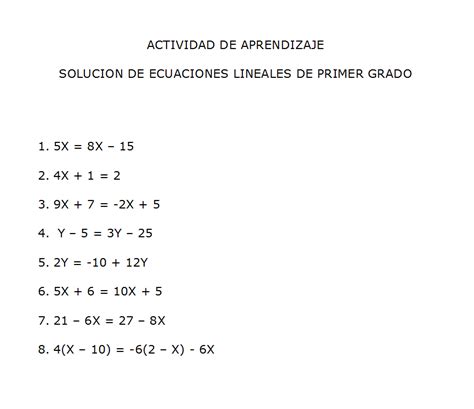 ACTIVIDAD DE APRENDIZAJE

SOLUCION DE ECUACIONES LINEALES DE PRIMER GRADO

1. $5X = 8X - 15$

2. $4X + 1 = 2$

3. $9X + 7 = -2X + 5$

4. $Y - 5 = 3Y - 25$

5. $2Y = -10 + 12Y$

6. $5X + 6 = 10X + 5$

7. $21 - 6X = 27 - 8X$

8. $4(X - 10) = -6(2 - X) - 6X$